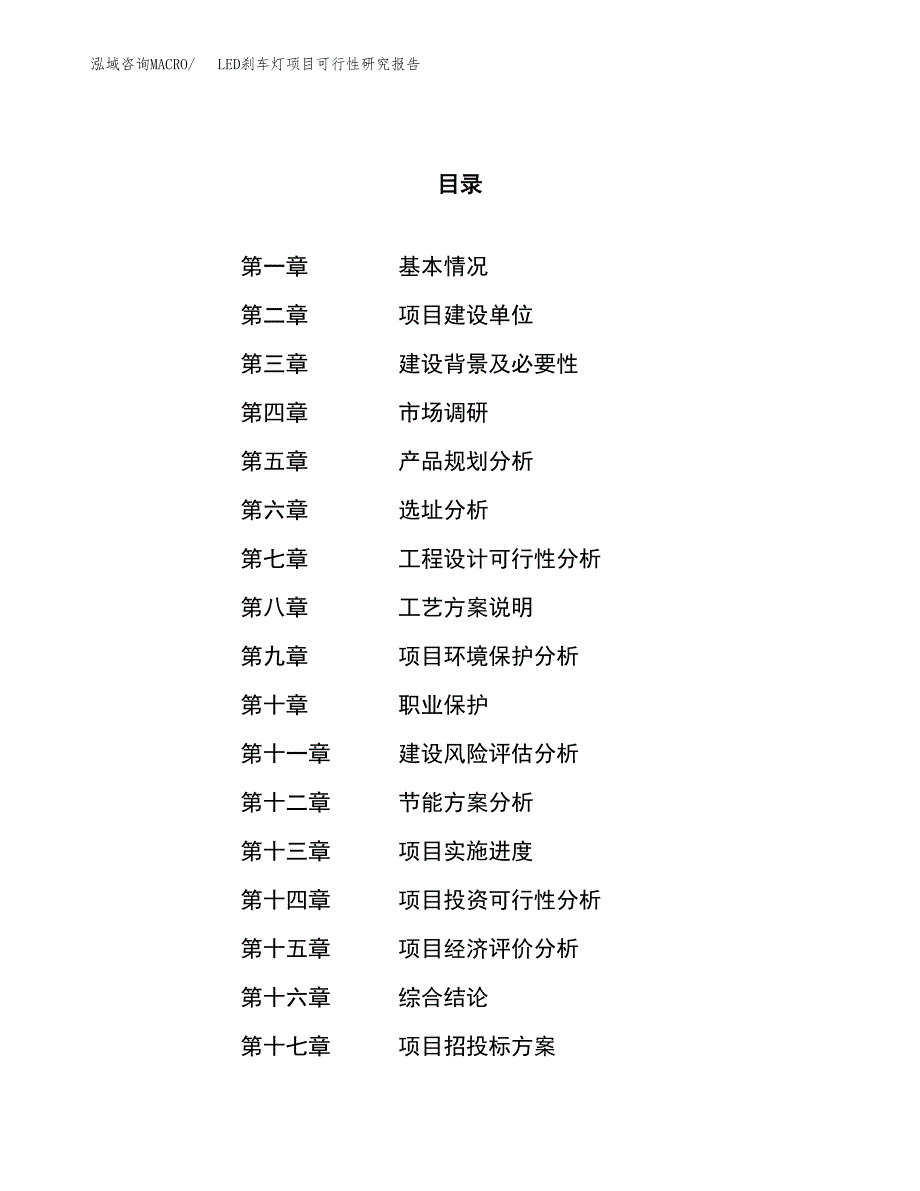 泓域咨询MACRO/ LED刹车灯项目可行性研究报告

目录

第一章 基本情况
第二章 项目建设单位
第三章 建设背景及必要性
第四章 市场调研
第五章 产品规划分析
第六章 选址分析
第七章 工程设计可行性分析
第八章 工艺方案说明
第九章 项目环境保护分析
第十章 职业保护
第十一章 建设风险评估分析
第十二章 节能方案分析
第十三章 项目实施进度
第十四章 项目投资可行性分析
第十五章 项目经济评价分析
第十六章 综合结论
第十七章 项目招投标方案